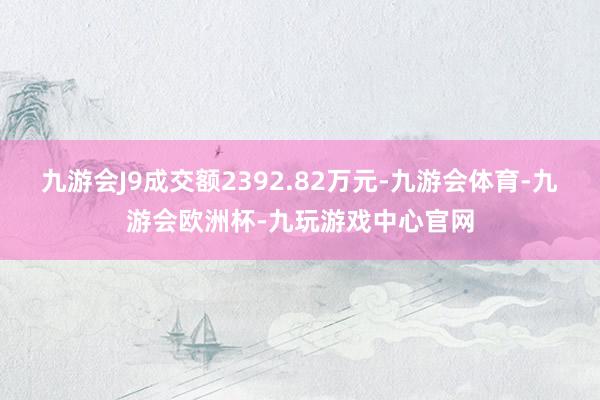 九游会J9成交额2392.82万元-九游会体育-九游会欧洲杯-九玩游戏中心官网